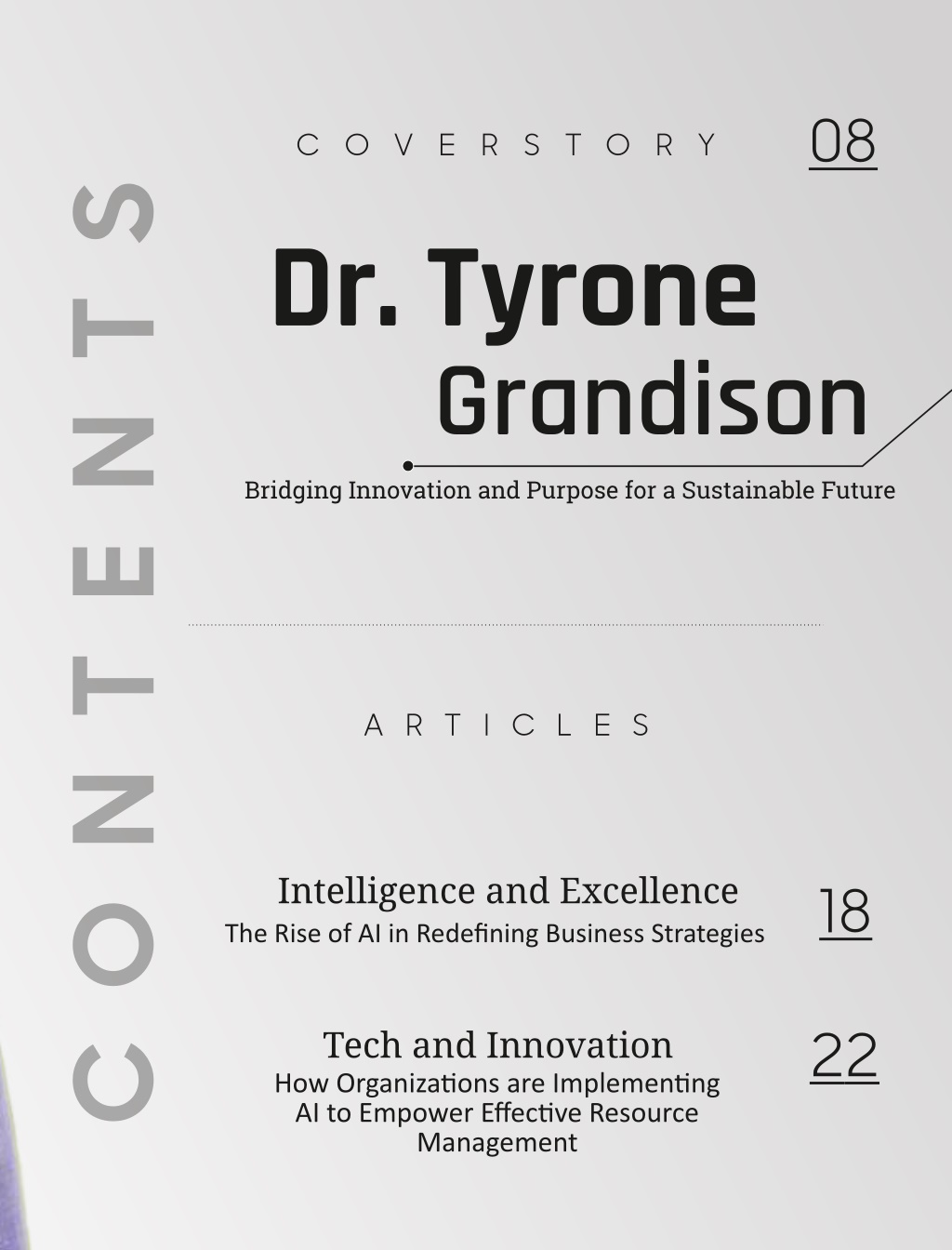 CONTENTS

COVERSTORY 08

Dr. Tyrone Grandison

Bridging Innovation and Purpose for a Sustainable Future

ARTICLES

Intelligence and Excellence
The Rise of AI in Redefining Business Strategies 18

Tech and Innovation
How Organizations are Implementing AI to Empower Effective Resource Management 22